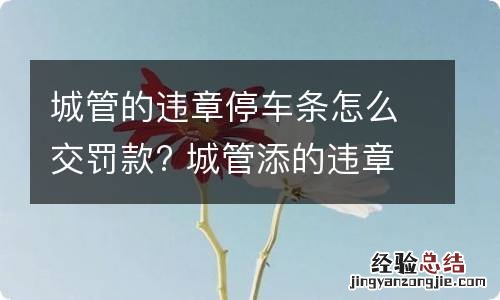 城管的违章停车条怎么交罚款? 城管添的违章

经验总结
jingyanzongjie.com